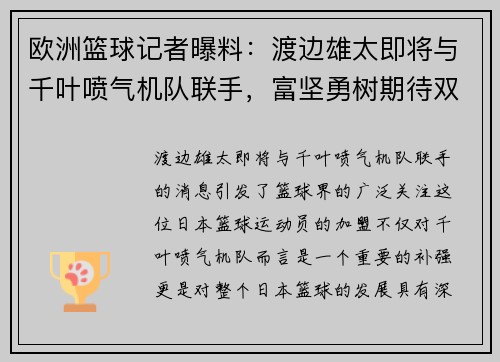 欧洲篮球记者曝料：渡边雄太即将与千叶喷气机队联手，富坚勇树期待双

渡边雄太即将与千叶喷气机队联手的消息引发了篮球界的广泛关注这位日本篮球运动员的加盟不仅对千叶喷气机队而言是一个重要的补强更是对整个日本篮球的发展具有深